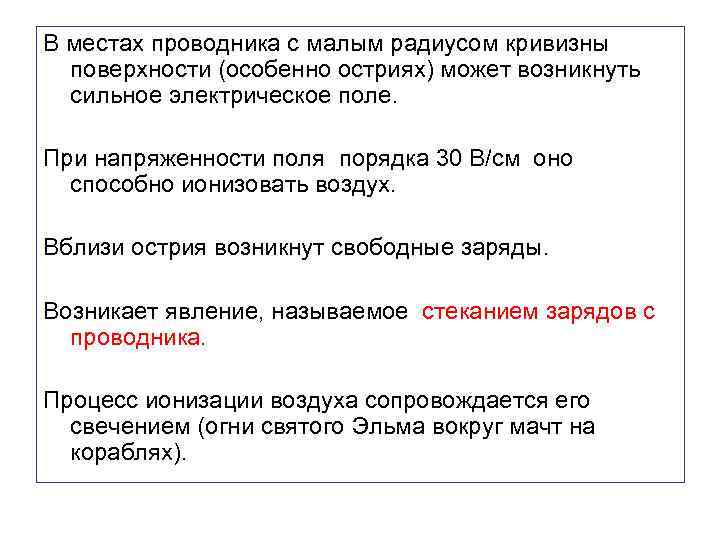 В местах проводника с малым радиусом кривизны поверхности (особенно остриях) может возникнуть сильное электрическое поле.

При напряженности поля порядка 30 В/см оно способно ионизовать воздух.

Вблизи острия возникнут свободные заряды.

Возникает явление, называемое стеканием зарядов с проводника.

Процесс ионизации воздуха сопровождается его свечением (огни святого Эльма вокруг мачт на кораблях).